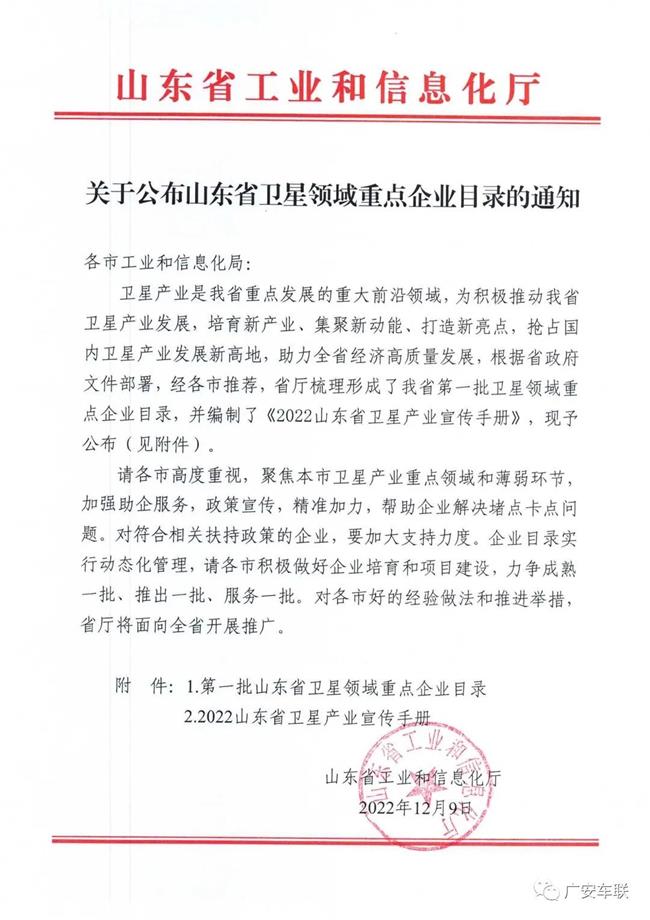 山东省工业和信息化厅

关于公布山东省卫星领域重点企业目录的通知

各市工业和信息化局：

卫星产业是我省重点发展的重大前沿领域，为积极推动我省卫星产业发展，培育新产业、集聚新动能、打造新亮点，抢占国内卫星产业发展新高地，助力全省经济高质量发展，根据省政府文件部署，经各市推荐，省厅梳理形成了我省第一批卫星领域重点企业目录，并编制了《2022山东省卫星产业宣传手册》，现予公布（见附件）。

请各市高度重视，聚焦本市卫星产业重点领域和薄弱环节，加强助企服务，政策宣传，精准加力，帮助企业解决堵点卡点问题。对符合相关扶持政策的企业，要加大支持力度。企业目录实行动态化管理，请各市积极做好企业培育和项目建设，力争成熟一批、推出一批、服务一批。对各市好的经验做法和推进举措，省厅将面向全省开展推广。

附　件：1.第一批山东省卫星领域重点企业目录
2.2022山东省卫星产业宣传手册

山东省工业和信息化厅
2022年12月9日

山东省工业和信息化厅

广安车联